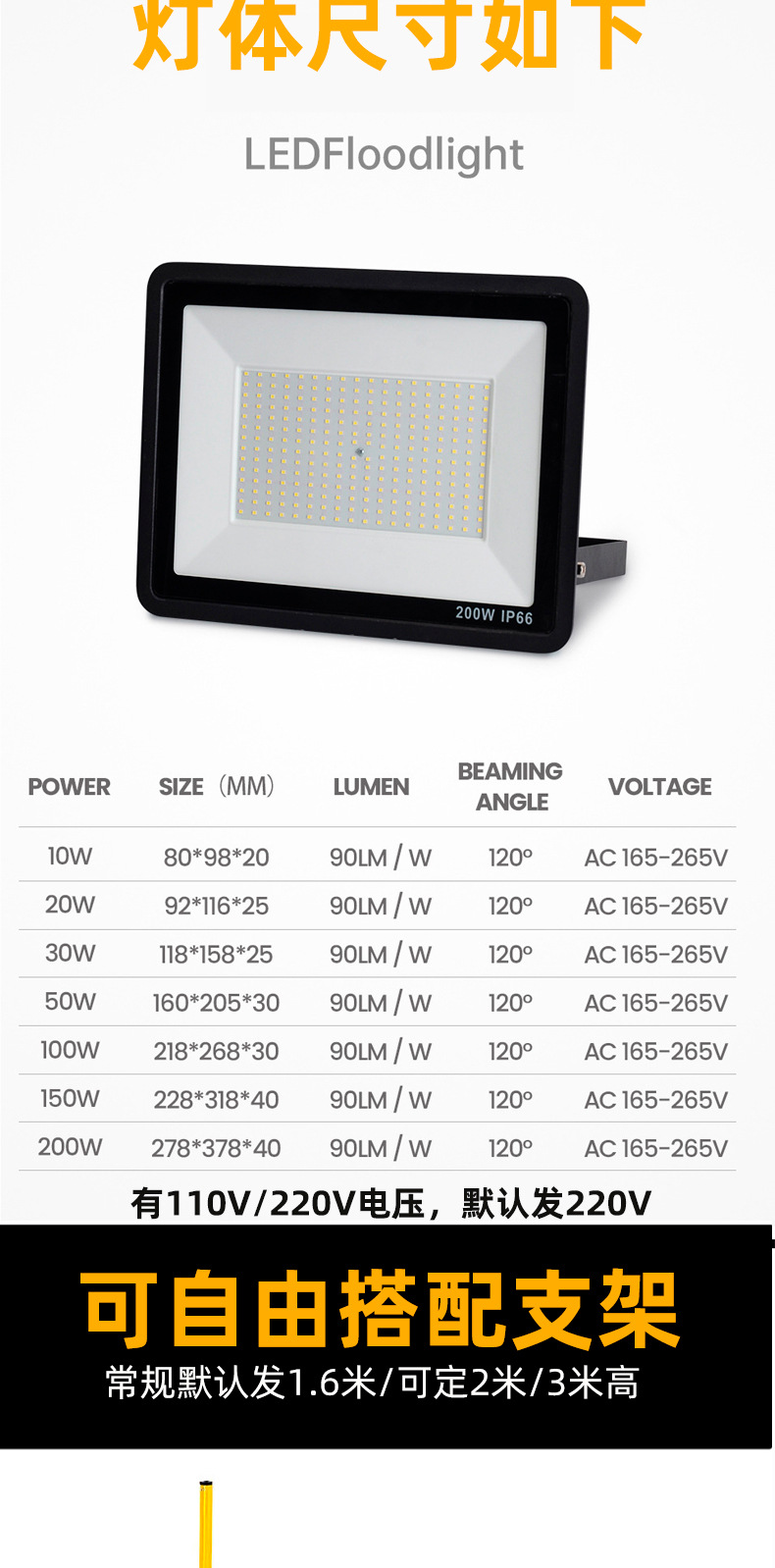 灯体尺寸如下

LEDFloodlight

200W IP66

| POWER | SIZE（MM） | LUMEN | BEAMING ANGLE | VOLTAGE |
|---|---|---|---|---|
| 10W | 80*98*20 | 90LM / W | 120° | AC 165-265V |
| 20W | 92*116*25 | 90LM / W | 120° | AC 165-265V |
| 30W | 118*158*25 | 90LM / W | 120° | AC 165-265V |
| 50W | 160*205*30 | 90LM / W | 120° | AC 165-265V |
| 100W | 218*268*30 | 90LM / W | 120° | AC 165-265V |
| 150W | 228*318*40 | 90LM / W | 120° | AC 165-265V |
| 200W | 278*378*40 | 90LM / W | 120° | AC 165-265V |

有110V/220V电压，默认发220V

可自由搭配支架

常规默认发1.6米/可定2米/3米高